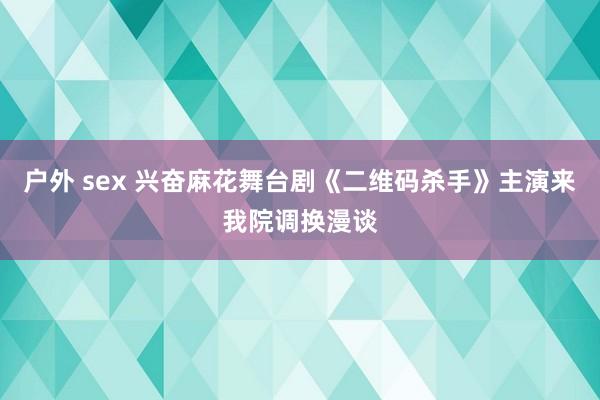 户外 sex 兴奋麻花舞台剧《二维码杀手》主演来我院调换漫谈